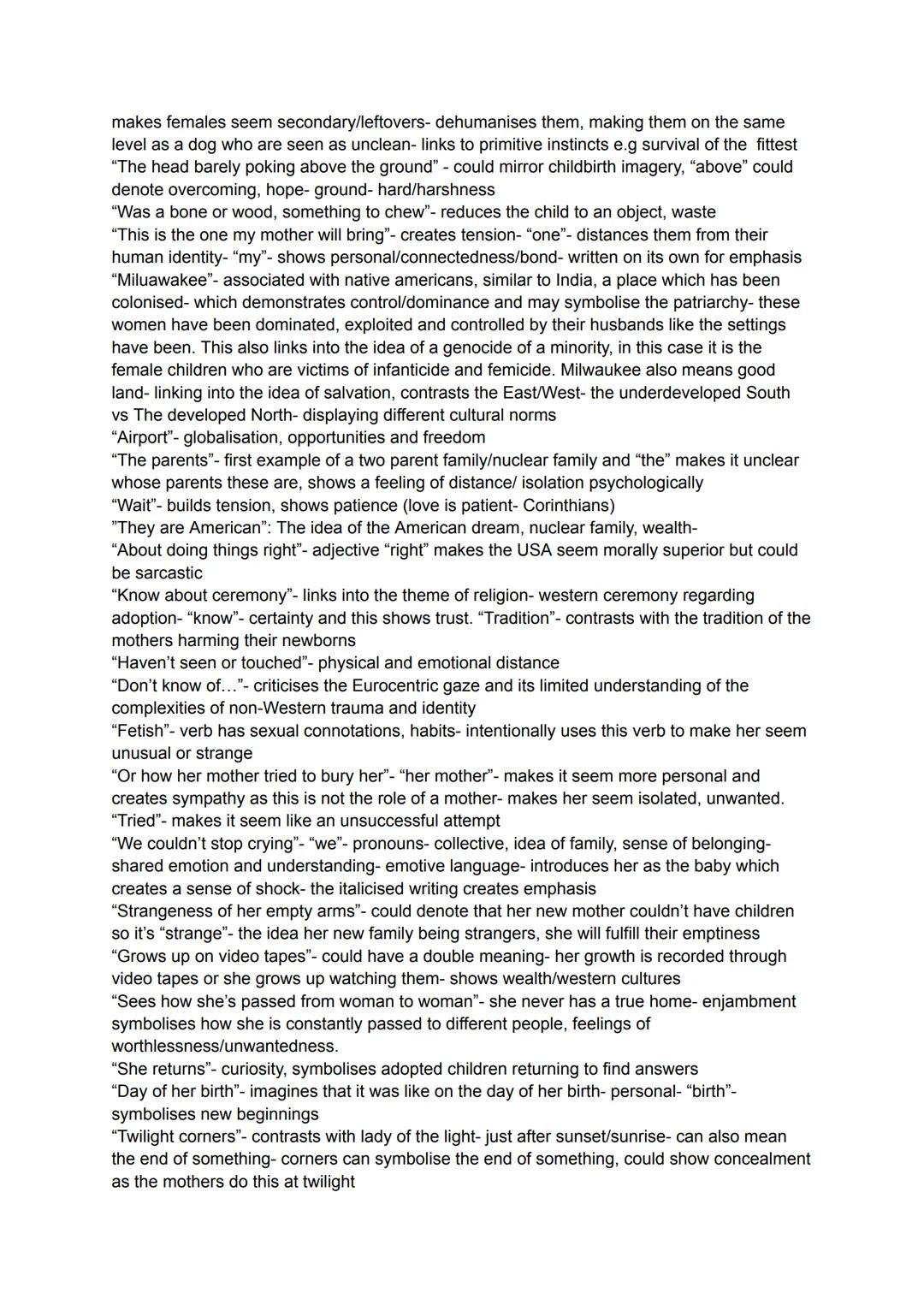 makes females seem secondary/leftovers- dehumanises them, making them on the same level as a dog who are seen as unclean- links to primitive instincts e.g survival of the fittest
“The head barely poking above the ground” - could mirror childbirth imagery, “above” could denote overcoming, hope- ground- hard/harshness
“Was a bone or wood, something to chew”- reduces the child to an object, waste
“This is the one my mother will bring”- creates tension- “one”- distances them from their human identity- “my”- shows personal/connectedness/bond- written on its own for emphasis
“Miluawakee”- associated with native americans, similar to India, a place which has been colonised- which demonstrates control/dominance and may symbolise the patriarchy- these women have been dominated, exploited and controlled by their husbands like the settings have been. This also links into the idea of a genocide of a minority, in this case it is the female children who are victims of infanticide and femicide. Milwaukee also means good land- linking into the idea of salvation, contrasts the East/West- the underdeveloped South vs The developed North- displaying different cultural norms
“Airport”- globalisation, opportunities and freedom
“The parents”- first example of a two parent family/nuclear family and “the” makes it unclear whose parents these are, shows a feeling of distance/ isolation psychologically
“Wait”- builds tension, shows patience (love is patient- Corinthians)
”They are American”: The idea of the American dream, nuclear family, wealth-
“About doing things right”- adjective “right” makes the USA seem morally superior but could be sarcastic
“Know about ceremony”- links into the theme of religion- western ceremony regarding adoption- “know”- certainty and this shows trust. “Tradition”- contrasts with the tradition of the mothers harming their newborns
“Haven’t seen or touched”- physical and emotional distance
“Don’t know of…”- criticises the Eurocentric gaze and its limited understanding of the complexities of non-Western trauma and identity
“Fetish”- verb has sexual connotations, habits- intentionally uses this verb to make her seem unusual or strange
“Or how her mother tried to bury her”- “her mother”- makes it seem more personal and creates sympathy as this is not the role of a mother- makes her seem isolated, unwanted. “Tried”- makes it seem like an unsuccessful attempt
“We couldn’t stop crying”- “we”- pronouns- collective, idea of family, sense of belonging- shared emotion and understanding- emotive language- introduces her as the baby which creates a sense of shock- the italicised writing creates emphasis
“Strangeness of her empty arms”- could denote that her new mother couldn’t have children so it’s “strange”- the idea her new family being strangers, she will fulfill their emptiness
“Grows up on video tapes”- could have a double meaning- her growth is recorded through video tapes or she grows up watching them- shows wealth/western cultures
“Sees how she’s passed from woman to woman”- she never has a true home- enjambment symbolises how she is constantly passed to different people, feelings of worthlessness/unwantedness.
“She returns”- curiosity, symbolises adopted children returning to find answers
“Day of her birth”- imagines that it was like on the day of her birth- personal- “birth”- symbolises new beginnings
“Twilight corners”- contrasts with lady of the light- just after sunset/sunrise- can also mean the end of something- corners can symbolise the end of something, could show concealment as the mothers do this at twilight